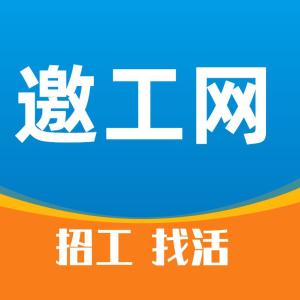 邀工网

招工 找活